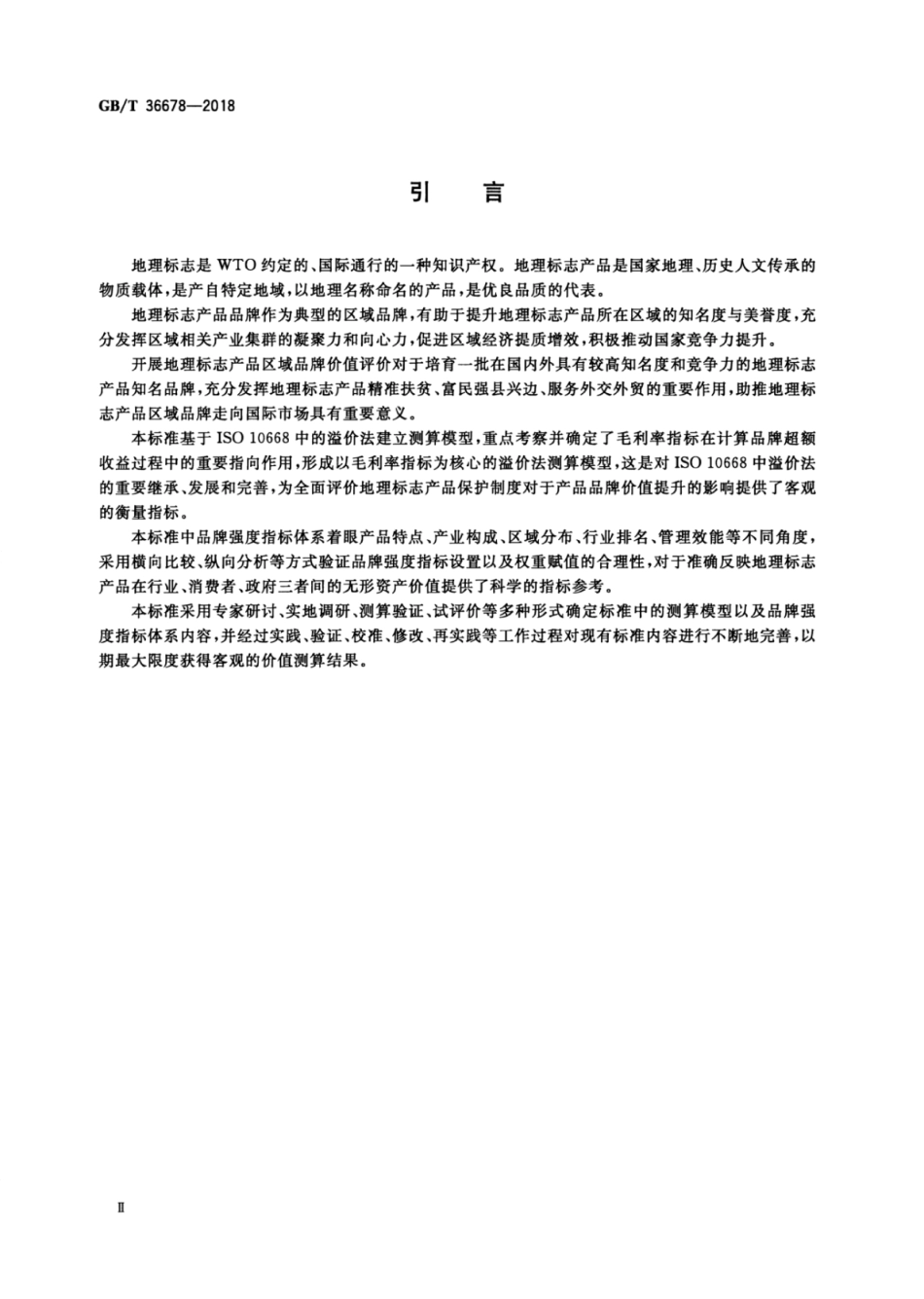 GB/T 36678—2018

引　言

地理标志是 WTO 约定的、国际通行的一种知识产权。地理标志产品是国家地理、历史人文传承的物质载体，是产自特定地域，以地理名称命名的产品，是优良品质的代表。

地理标志产品品牌作为典型的区域品牌，有助于提升地理标志产品所在区域的知名度与美誉度，充分发挥区域相关产业集群的凝聚力和向心力，促进区域经济提质增效，积极推动国家竞争力提升。

开展地理标志产品区域品牌价值评价对于培育一批在国内外具有较高知名度和竞争力的地理标志产品知名品牌，充分发挥地理标志产品精准扶贫、富民强县兴边、服务外交外贸的重要作用，助推地理标志产品区域品牌走向国际市场具有重要意义。

本标准基于 ISO 10668 中的溢价法建立测算模型，重点考察并确定了毛利率指标在计算品牌超额收益过程中的重要指向作用，形成以毛利率指标为核心的溢价法测算模型，这是对 ISO 10668 中溢价法的重要继承、发展和完善，为全面评价地理标志产品保护制度对于产品品牌价值提升的影响提供了客观的衡量指标。

本标准中品牌强度指标体系着眼产品特点、产业构成、区域分布、行业排名、管理效能等不同角度，采用横向比较、纵向分析等方式验证品牌强度指标设置以及权重赋值的合理性，对于准确反映地理标志产品在行业、消费者、政府三者间的无形资产价值提供了科学的指标参考。

本标准采用专家研讨、实地调研、测算验证、试评价等多种形式确定标准中的测算模型以及品牌强度指标体系内容，并经过实践、验证、校准、修改、再实践等工作过程对现有标准内容进行不断地完善，以期最大限度获得客观的价值测算结果。

Ⅱ